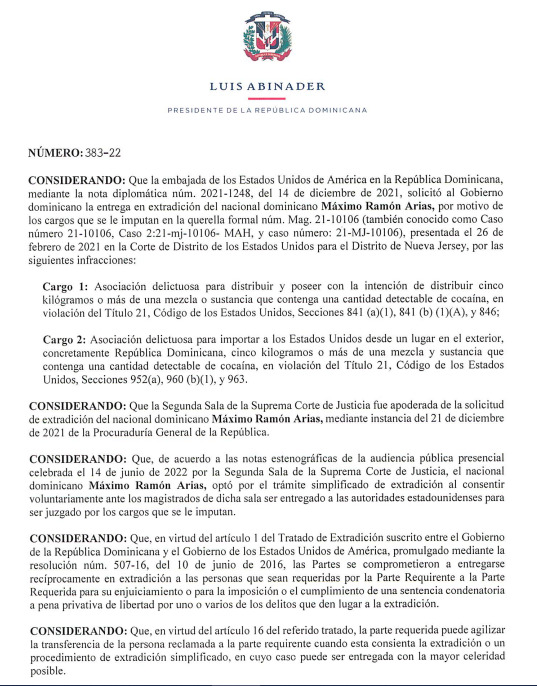 LUIS ABINADER

PRESIDENTE DE LA REPÚBLICA DOMINICANA

NÚMERO: 383-22

CONSIDERANDO: Que la embajada de los Estados Unidos de América en la República Dominicana, mediante la nota diplomática núm. 2021-1248, del 14 de diciembre de 2021, solicitó al Gobierno dominicano la entrega en extradición del nacional dominicano Máximo Ramón Arias, por motivo de los cargos que se le imputan en la querella formal núm. Mag. 21-10106 (también conocido como Caso número 21-10106, Caso 2:21-mj-10106- MAH, y caso número: 21-MJ-10106), presentada el 26 de febrero de 2021 en la Corte de Distrito de los Estados Unidos para el Distrito de Nueva Jersey, por las siguientes infracciones:

Cargo 1: Asociación delictuosa para distribuir y poseer con la intención de distribuir cinco kilógramos o más de una mezcla o sustancia que contenga una cantidad detectable de cocaína, en violación del Título 21, Código de los Estados Unidos, Secciones 841 (a)(1), 841 (b) (1)(A), y 846;

Cargo 2: Asociación delictuosa para importar a los Estados Unidos desde un lugar en el exterior, concretamente República Dominicana, cinco kilogramos o más de una mezcla y sustancia que contenga una cantidad detectable de cocaína, en violación del Título 21, Código de los Estados Unidos, Secciones 952(a), 960 (b)(1), y 963.

CONSIDERANDO: Que la Segunda Sala de la Suprema Corte de Justicia fue apoderada de la solicitud de extradición del nacional dominicano Máximo Ramón Arias, mediante instancia del 21 de diciembre de 2021 de la Procuraduría General de la República.

CONSIDERANDO: Que, de acuerdo a las notas estenográficas de la audiencia pública presencial celebrada el 14 de junio de 2022 por la Segunda Sala de la Suprema Corte de Justicia, el nacional dominicano Máximo Ramón Arias, optó por el trámite simplificado de extradición al consentir voluntariamente ante los magistrados de dicha sala ser entregado a las autoridades estadounidenses para ser juzgado por los cargos que se le imputan.

CONSIDERANDO: Que, en virtud del artículo 1 del Tratado de Extradición suscrito entre el Gobierno de la República Dominicana y el Gobierno de los Estados Unidos de América, promulgado mediante la resolución núm. 507-16, del 10 de junio de 2016, las Partes se comprometieron a entregarse recíprocamente en extradición a las personas que sean requeridas por la Parte Requirente a la Parte Requerida para su enjuiciamiento o para la imposición o el cumplimiento de una sentencia condenatoria a pena privativa de libertad por uno o varios de los delitos que den lugar a la extradición.

CONSIDERANDO: Que, en virtud del artículo 16 del referido tratado, la parte requerida puede agilizar la transferencia de la persona reclamada a la parte requirente cuando esta consienta la extradición o un procedimiento de extradición simplificado, en cuyo caso puede ser entregada con la mayor celeridad posible.